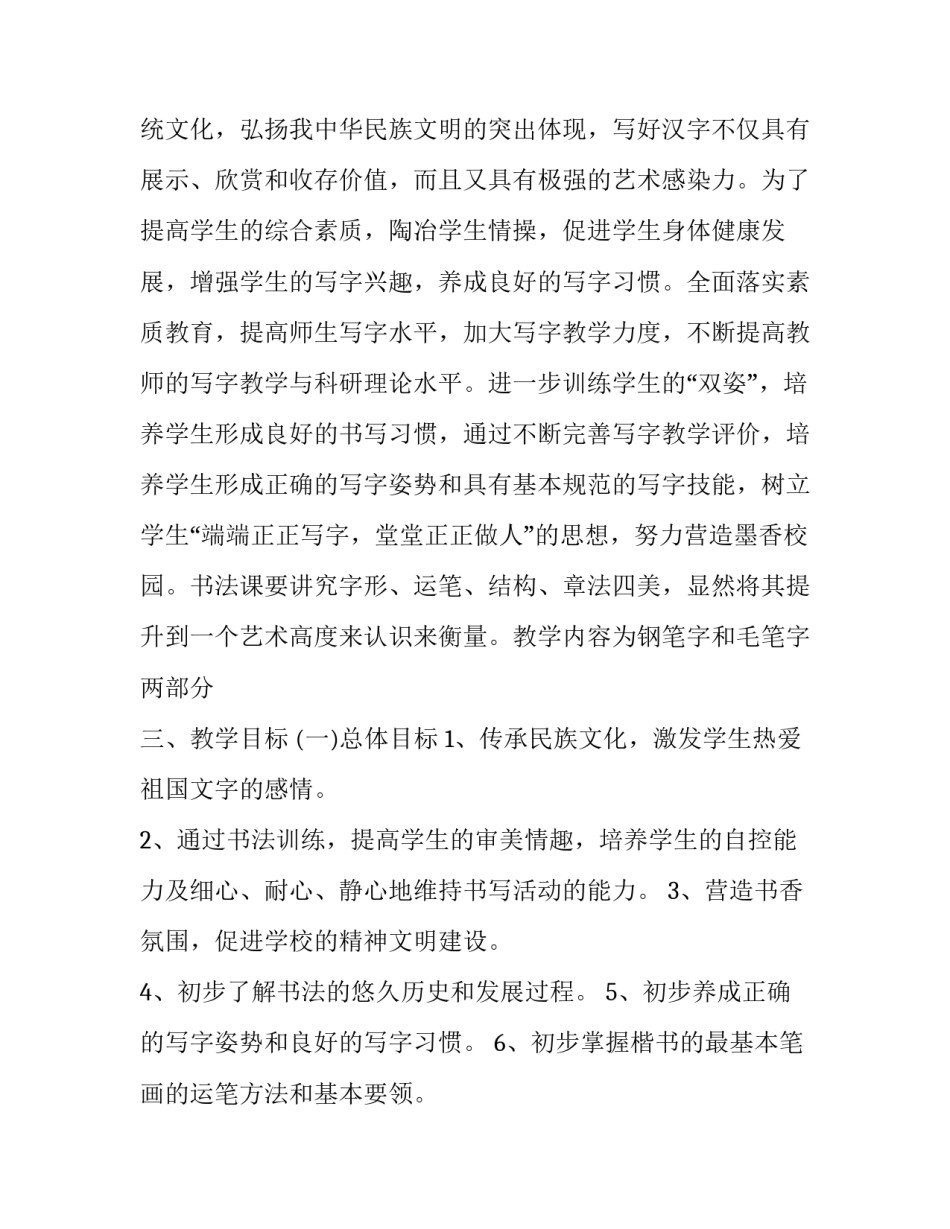 统文化，弘扬我中华民族文明的突出体现，写好汉字不仅具有展示、欣赏和收存价值，而且又具有极强的艺术感染力。为了提高学生的综合素质，陶冶学生情操，促进学生身体健康发展，增强学生的写字兴趣，养成良好的写字习惯。全面落实素质教育，提高师生写字水平，加大写字教学力度，不断提高教师的写字教学与科研理论水平。进一步训练学生的“双姿”，培养学生形成良好的书写习惯，通过不断完善写字教学评价，培养学生形成正确的写字姿势和具有基本规范的写字技能，树立学生“端端正正写字，堂堂正正做人”的思想，努力营造墨香校园。书法课要讲究字形、运笔、结构、章法四美，显然将其提升到一个艺术高度来认识来衡量。教学内容为钢笔字和毛笔字两部分

三、教学目标 (一)总体目标 1、传承民族文化，激发学生热爱祖国文字的感情。

2、通过书法训练，提高学生的审美情趣，培养学生的自控能力及细心、耐心、静心地维持书写活动的能力。 3、营造书香氛围，促进学校的精神文明建设。

4、初步了解书法的悠久历史和发展过程。 5、初步养成正确的写字姿势和良好的写字习惯。 6、初步掌握楷书的最基本笔画的运笔方法和基本要领。